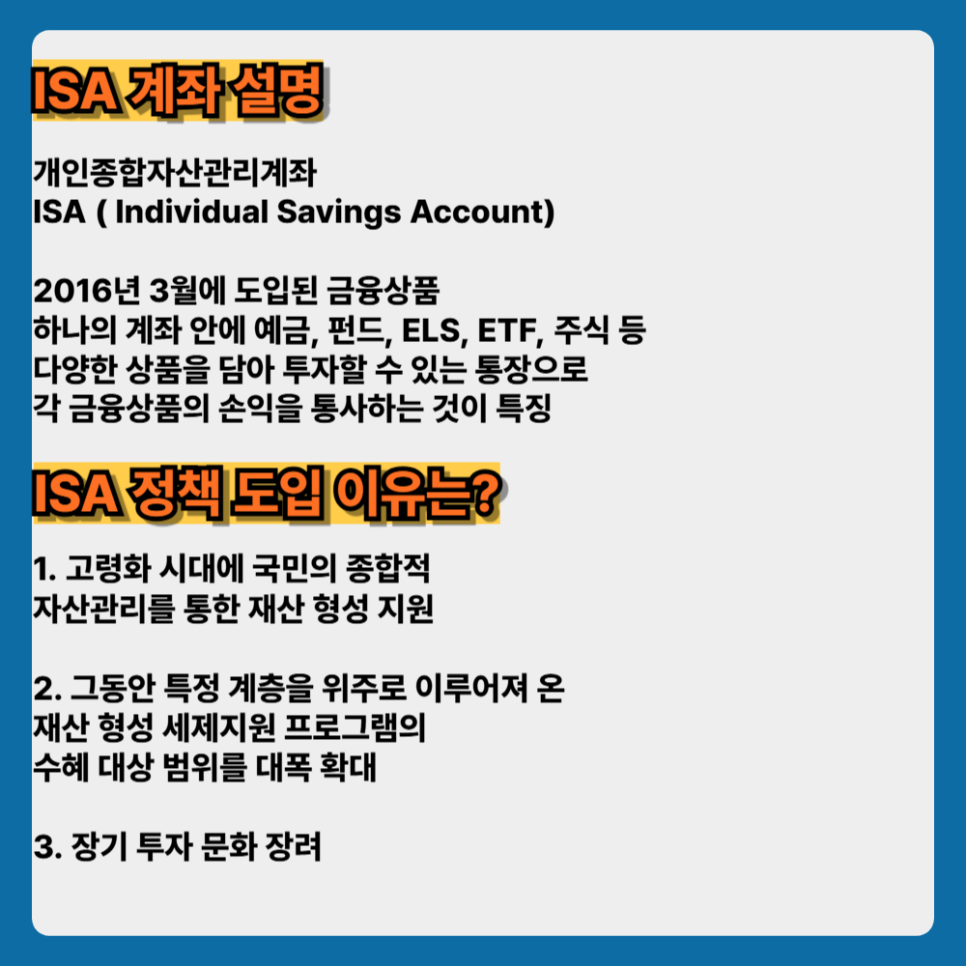 ISA 계좌 설명

개인종합자산관리계좌
ISA ( Individual Savings Account)

2016년 3월에 도입된 금융상품
하나의 계좌 안에 예금, 펀드, ELS, ETF, 주식 등
다양한 상품을 담아 투자할 수 있는 통장으로
각 금융상품의 손익을 통사하는 것이 특징

ISA 정책 도입 이유는?

1. 고령화 시대에 국민의 종합적
자산관리를 통한 재산 형성 지원

2. 그동안 특정 계층을 위주로 이루어져 온
재산 형성 세제지원 프로그램의
수혜 대상 범위를 대폭 확대

3. 장기 투자 문화 장려